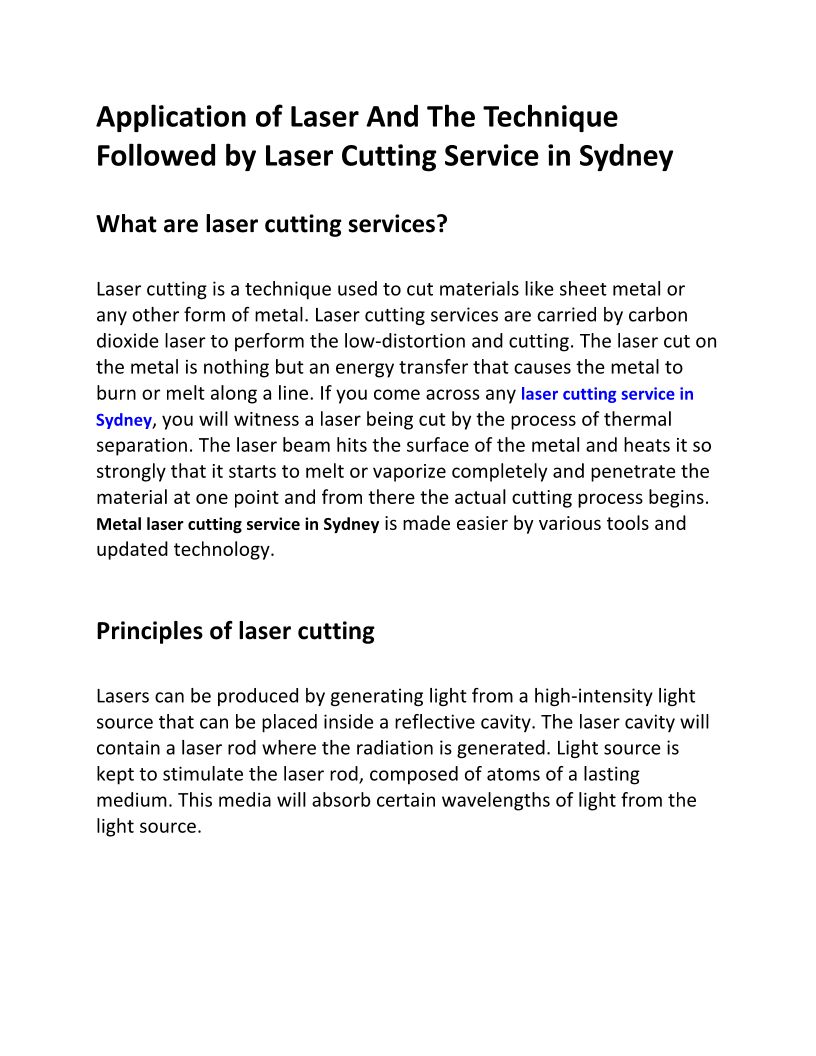 Application of Laser And The Technique Followed by Laser Cutting Service in Sydney

What are laser cutting services?

Laser cutting is a technique used to cut materials like sheet metal or any other form of metal. Laser cutting services are carried by carbon dioxide laser to perform the low-distortion and cutting. The laser cut on the metal is nothing but an energy transfer that causes the metal to burn or melt along a line. If you come across any laser cutting service in Sydney, you will witness a laser being cut by the process of thermal separation. The laser beam hits the surface of the metal and heats it so strongly that it starts to melt or vaporize completely and penetrate the material at one point and from there the actual cutting process begins. Metal laser cutting service in Sydney is made easier by various tools and updated technology.

Principles of laser cutting

Lasers can be produced by generating light from a high-intensity light source that can be placed inside a reflective cavity. The laser cavity will contain a laser rod where the radiation is generated. Light source is kept to stimulate the laser rod, composed of atoms of a lasting medium. This media will absorb certain wavelengths of light from the light source.